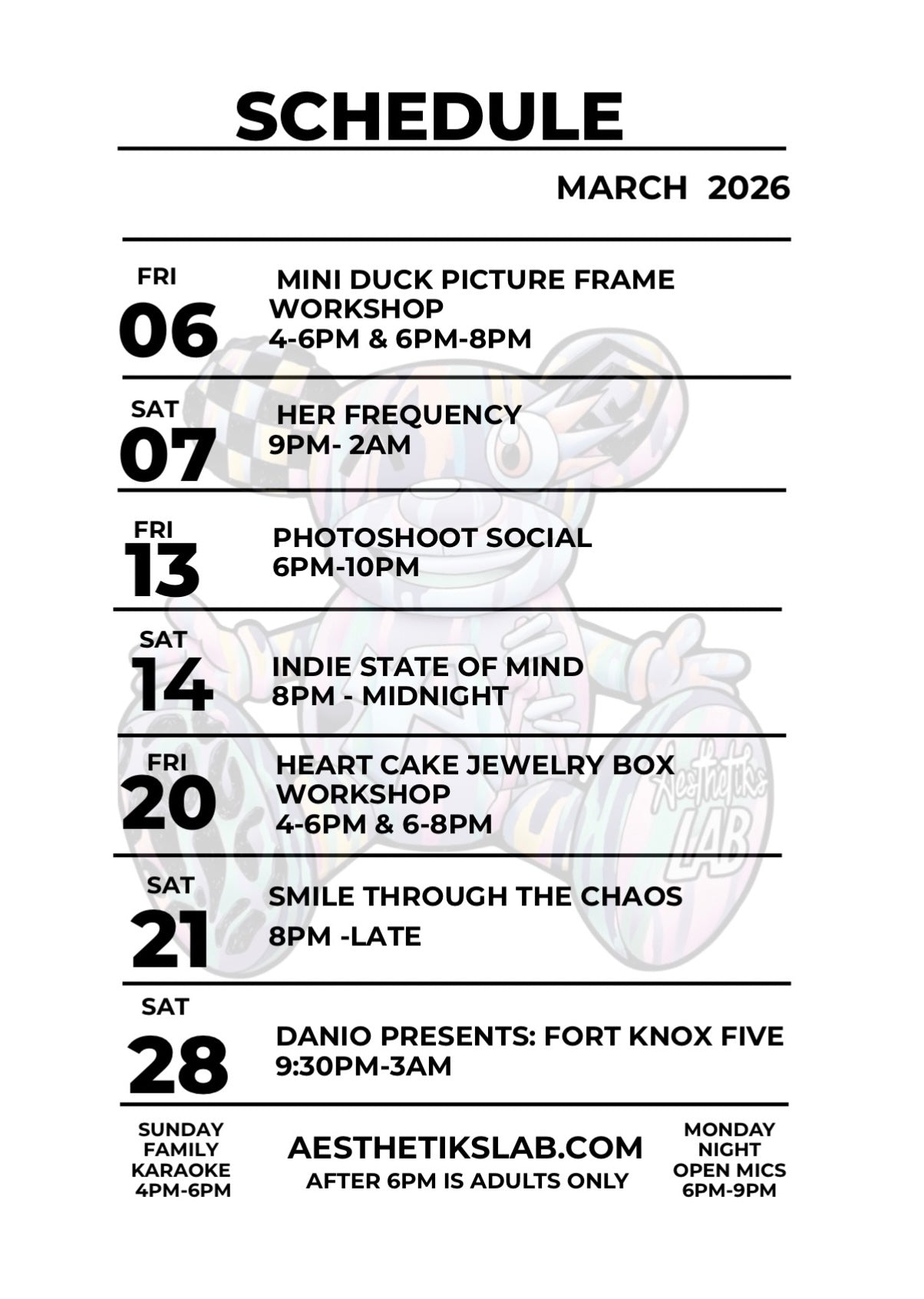 SCHEDULE

MARCH 2026

FRI
06
MINI DUCK PICTURE FRAME WORKSHOP
4-6PM & 6PM-8PM

SAT
07
HER FREQUENCY
9PM- 2AM

FRI
13
PHOTOSHOOT SOCIAL
6PM-10PM

SAT
14
INDIE STATE OF MIND
8PM - MIDNIGHT

FRI
20
HEART CAKE JEWELRY BOX WORKSHOP
4-6PM & 6-8PM

SAT
21
SMILE THROUGH THE CHAOS
8PM -LATE

SAT
28
DANIO PRESENTS: FORT KNOX FIVE
9:30PM-3AM

SUNDAY FAMILY KARAOKE 4PM-6PM

AESTHETIKSLAB.COM
AFTER 6PM IS ADULTS ONLY

MONDAY NIGHT OPEN MICS 6PM-9PM

Aesthetiks LAB